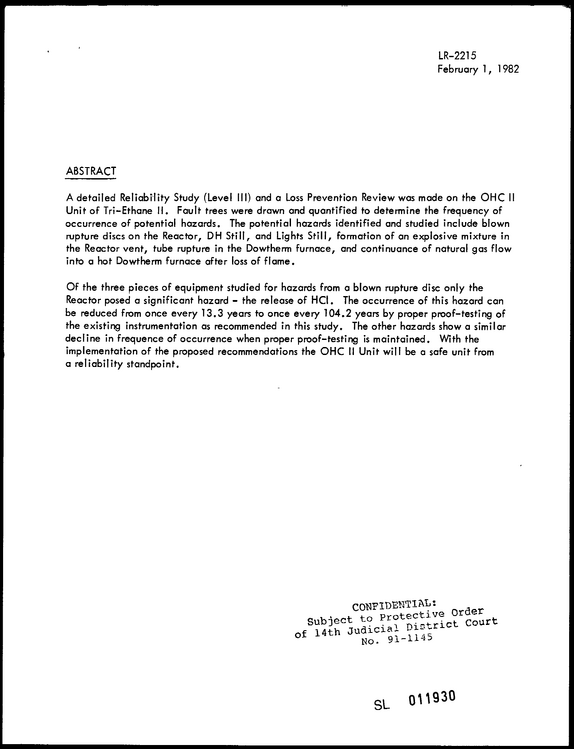 LR-2215
February 1, 1982

ABSTRACT

A detailed Reliability Study (Level III) and a Loss Prevention Review was made on the OHC II Unit of Tri-Ethane II. Fault trees were drawn and quantified to determine the frequency of occurrence of potential hazards. The potential hazards identified and studied include blown rupture discs on the Reactor, DH Still, and Lights Still, formation of an explosive mixture in the Reactor vent, tube rupture in the Dowtherm furnace, and continuance of natural gas flow into a hot Dowtherm furnace after loss of flame.

Of the three pieces of equipment studied for hazards from a blown rupture disc only the Reactor posed a significant hazard - the release of HCl. The occurrence of this hazard can be reduced from once every 13.3 years to once every 104.2 years by proper proof-testing of the existing instrumentation as recommended in this study. The other hazards show a similar decline in frequence of occurrence when proper proof-testing is maintained. With the implementation of the proposed recommendations the OHC II Unit will be a safe unit from a reliability standpoint.

CONFIDENTIAL:
Subject to Protective Order
of 14th Judicial District Court
No. 91-1145

SL 011930